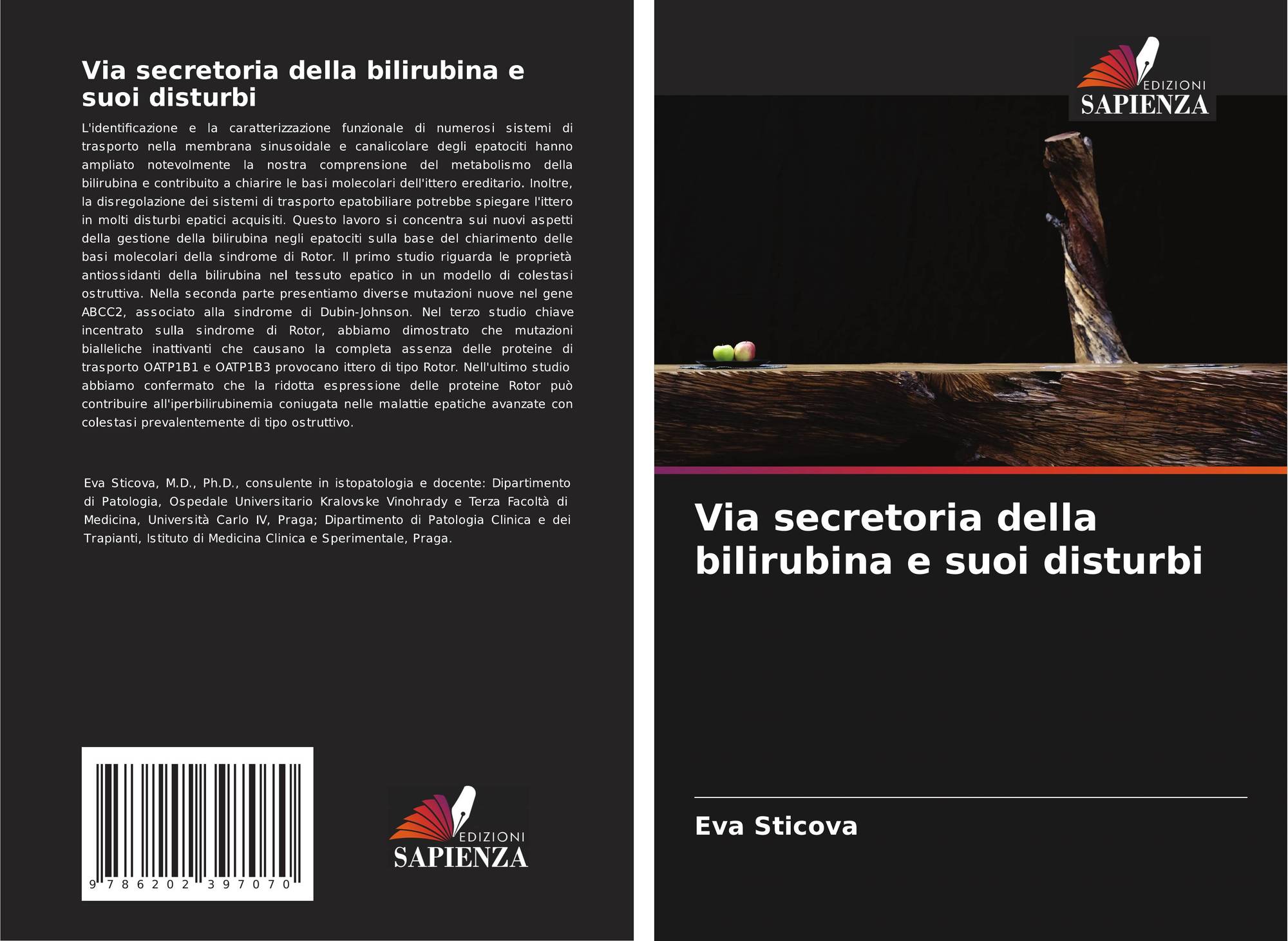 Via secretoria della bilirubina e suoi disturbi

L'identificazione e la caratterizzazione funzionale di numerosi sistemi di trasporto nella membrana sinusoidale e canalicolare degli epatociti hanno ampliato notevolmente la nostra comprensione del metabolismo della bilirubina e contribuito a chiarire le basi molecolari dell'ittero ereditario. Inoltre, la disregolazione dei sistemi di trasporto epatobiliare potrebbe spiegare l'ittero in molti disturbi epatici acquisiti. Questo lavoro si concentra sui nuovi aspetti della gestione della bilirubina negli epatociti sulla base del chiarimento delle basi molecolari della sindrome di Rotor. Il primo studio riguarda le proprietà antiossidanti della bilirubina nel tessuto epatico in un modello di colestasi ostruttiva. Nella seconda parte presentiamo diverse mutazioni nuove nel gene ABCC2, associato alla sindrome di Dubin-Johnson. Nel terzo studio chiave incentrato sulla sindrome di Rotor, abbiamo dimostrato che mutazioni bialleliche inattivanti che causano la completa assenza delle proteine di trasporto OATP1B1 e OATP1B3 provocano ittero di tipo Rotor. Nell'ultimo studio abbiamo confermato che la ridotta espressione delle proteine Rotor può contribuire all'iperbilirubinemia coniugata nelle malattie epatiche avanzate con colestasi prevalentemente di tipo ostruttivo.

Eva Sticova, M.D., Ph.D., consulente in istopatologia e docente: Dipartimento di Patologia, Ospedale Universitario Kralovske Vinohrady e Terza Facoltà di Medicina, Università Carlo IV, Praga; Dipartimento di Patologia Clinica e dei Trapianti, Istituto di Medicina Clinica e Sperimentale, Praga.

9 786202 397070

EDIZIONI
SAPIENZA

EDIZIONI
SAPIENZA

Via secretoria della bilirubina e suoi disturbi

Eva Sticova